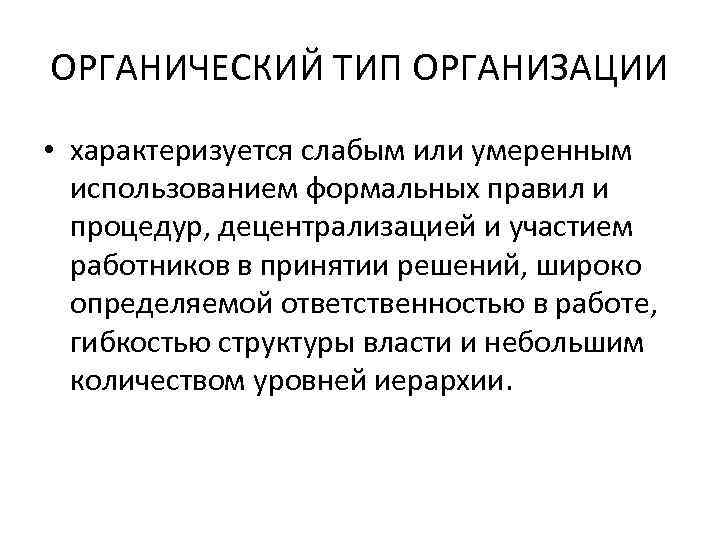 ОРГАНИЧЕСКИЙ ТИП ОРГАНИЗАЦИИ

• характеризуется слабым или умеренным использованием формальных правил и процедур, децентрализацией и участием работников в принятии решений, широко определяемой ответственностью в работе, гибкостью структуры власти и небольшим количеством уровней иерархии.